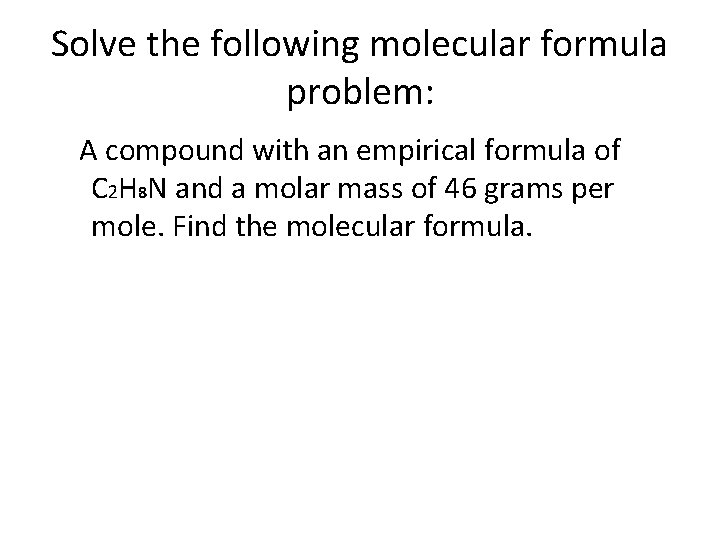 Solve the following molecular formula problem:

A compound with an empirical formula of $C_2H_8N$ and a molar mass of 46 grams per mole. Find the molecular formula.